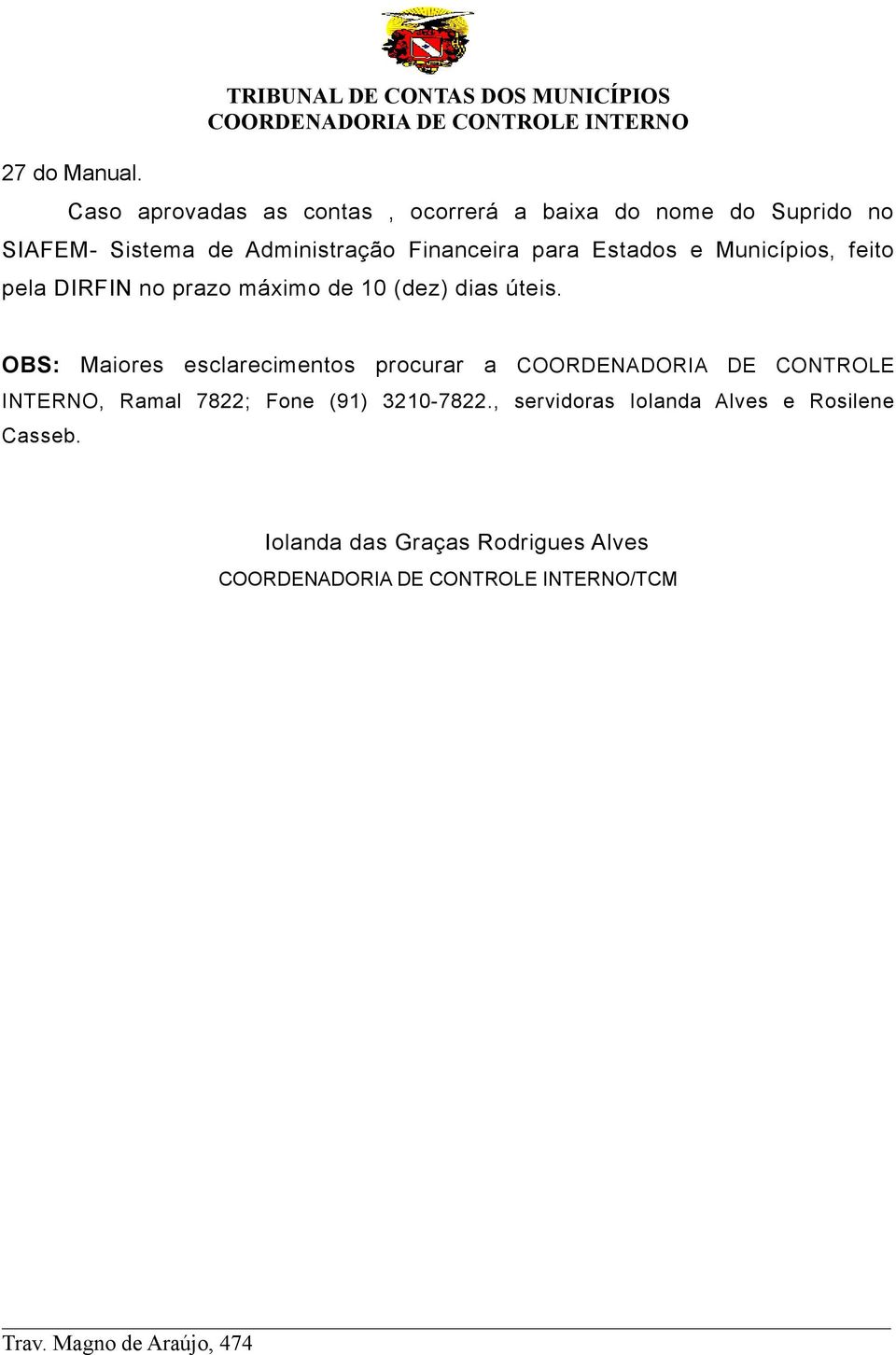 TRIBUNAL DE CONTAS DOS MUNICÍPIOS
COORDENADORIA DE CONTROLE INTERNO

27 do Manual.

Caso aprovadas as contas , ocorrerá a baixa do nome do Suprido no SIAFEM- Sistema de Administração Financeira para Estados e Municípios, feito pela DIRFIN no prazo máximo de 10 (dez) dias úteis.

OBS: Maiores esclarecimentos procurar a COORDENADORIA DE CONTROLE INTERNO, Ramal 7822; Fone (91) 3210-7822., servidoras Iolanda Alves e Rosilene Casseb.

Iolanda das Graças Rodrigues Alves
COORDENADORIA DE CONTROLE INTERNO/TCM

Trav. Magno de Araújo, 474